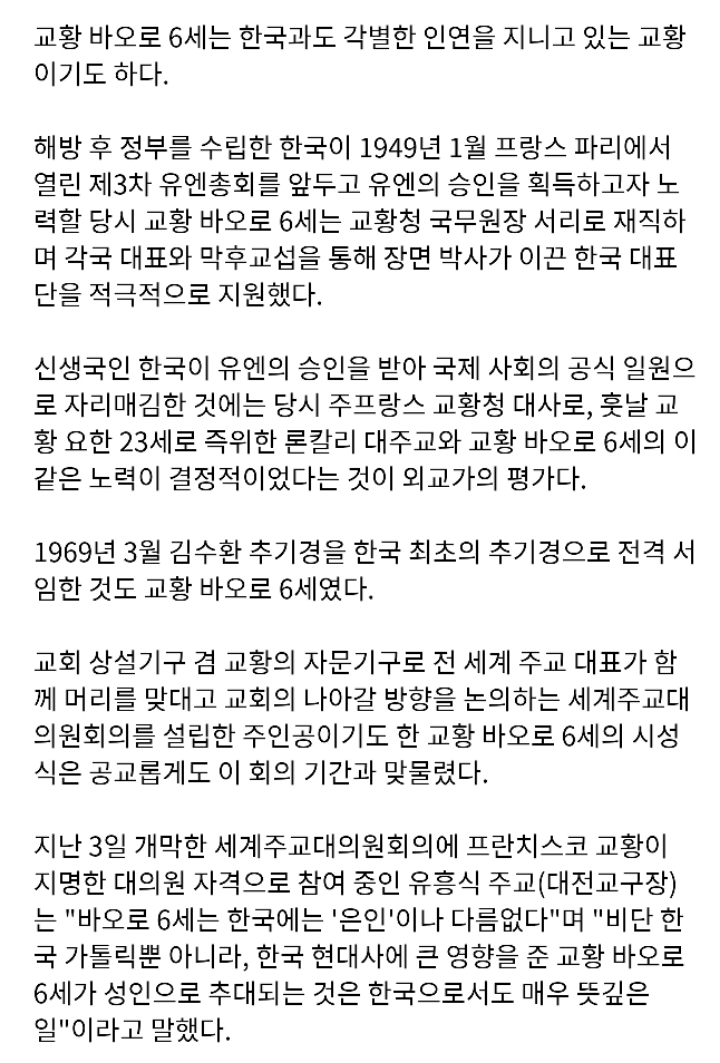 교황 바오로 6세는 한국과도 각별한 인연을 지니고 있는 교황이기도 하다.

해방 후 정부를 수립한 한국이 1949년 1월 프랑스 파리에서 열린 제3차 유엔총회를 앞두고 유엔의 승인을 획득하고자 노력할 당시 교황 바오로 6세는 교황청 국무원장 서리로 재직하며 각국 대표와 막후교섭을 통해 장면 박사가 이끈 한국 대표단을 적극적으로 지원했다.

신생국인 한국이 유엔의 승인을 받아 국제 사회의 공식 일원으로 자리매김한 것에는 당시 주프랑스 교황청 대사로, 훗날 교황 요한 23세로 즉위한 론칼리 대주교와 교황 바오로 6세의 이 같은 노력이 결정적이었다는 것이 외교가의 평가다.

1969년 3월 김수환 추기경을 한국 최초의 추기경으로 전격 서임한 것도 교황 바오로 6세였다.

교회 상설기구 겸 교황의 자문기구로 전 세계 주교 대표가 함께 머리를 맞대고 교회의 나아갈 방향을 논의하는 세계주교대의원회의를 설립한 주인공이기도 한 교황 바오로 6세의 시성식은 공교롭게도 이 회의 기간과 맞물렸다.

지난 3일 개막한 세계주교대의원회의에 프란치스코 교황이 지명한 대의원 자격으로 참여 중인 유흥식 주교(대전교구장)는 "바오로 6세는 한국에는 '은인'이나 다름없다"며 "비단 한국 가톨릭뿐 아니라, 한국 현대사에 큰 영향을 준 교황 바오로 6세가 성인으로 추대되는 것은 한국으로서도 매우 뜻깊은 일"이라고 말했다.